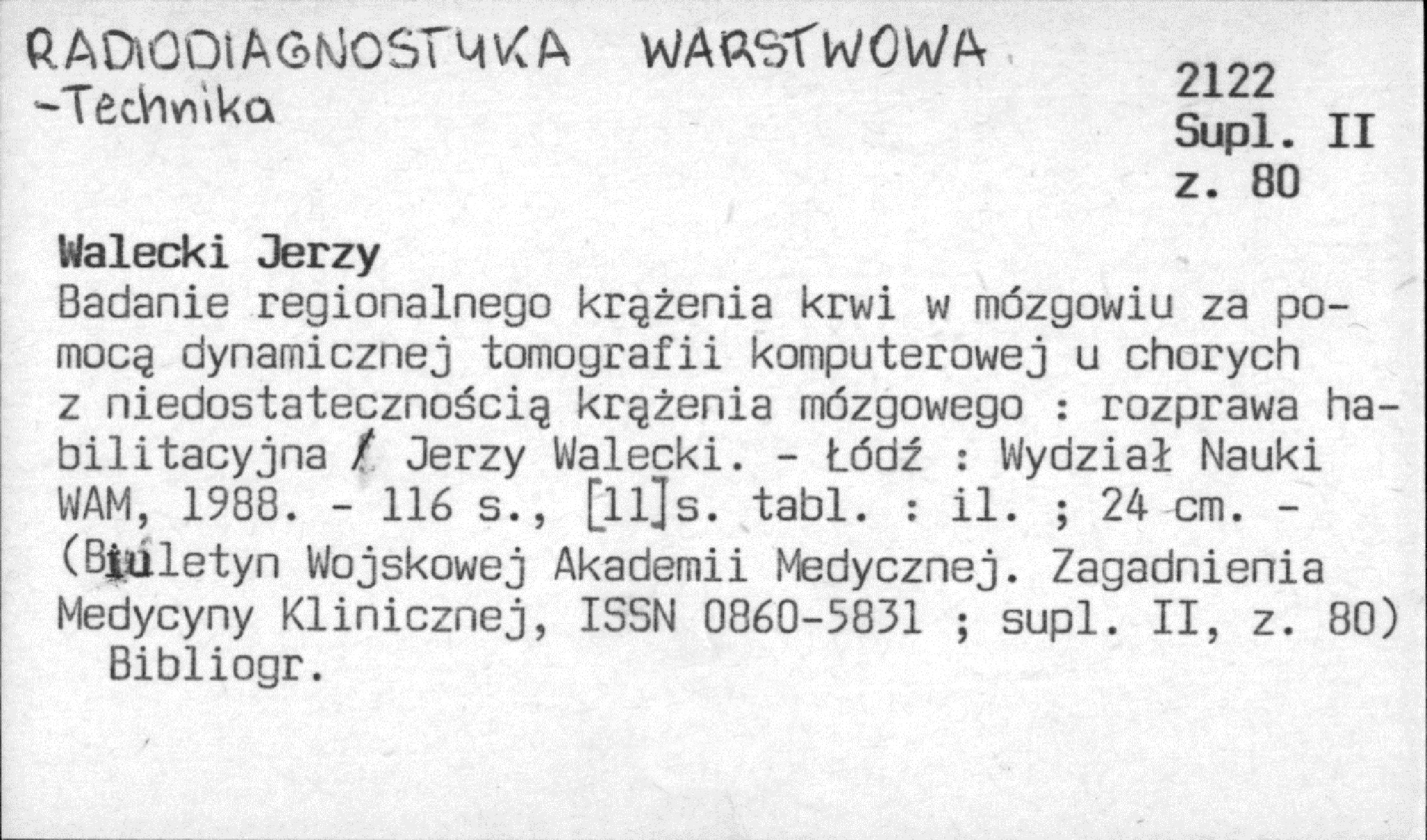 RADIODIAGNOSTYKA WARSTWOWA
-Technika

2122
Supl. II
z. 80

Walecki Jerzy
Badanie regionalnego krążenia krwi w mózgowiu za pomocą dynamicznej tomografii komputerowej u chorych z niedostatecznością krążenia mózgowego : rozprawa habilitacyjna / Jerzy Walecki. - Łódź : Wydział Nauki WAM, 1988. - 116 s., [11]s. tabl. : il. ; 24 cm. - (Biuletyn Wojskowej Akademii Medycznej. Zagadnienia Medycyny Klinicznej, ISSN 0860-5831 ; supl. II, z. 80)
Bibliogr.